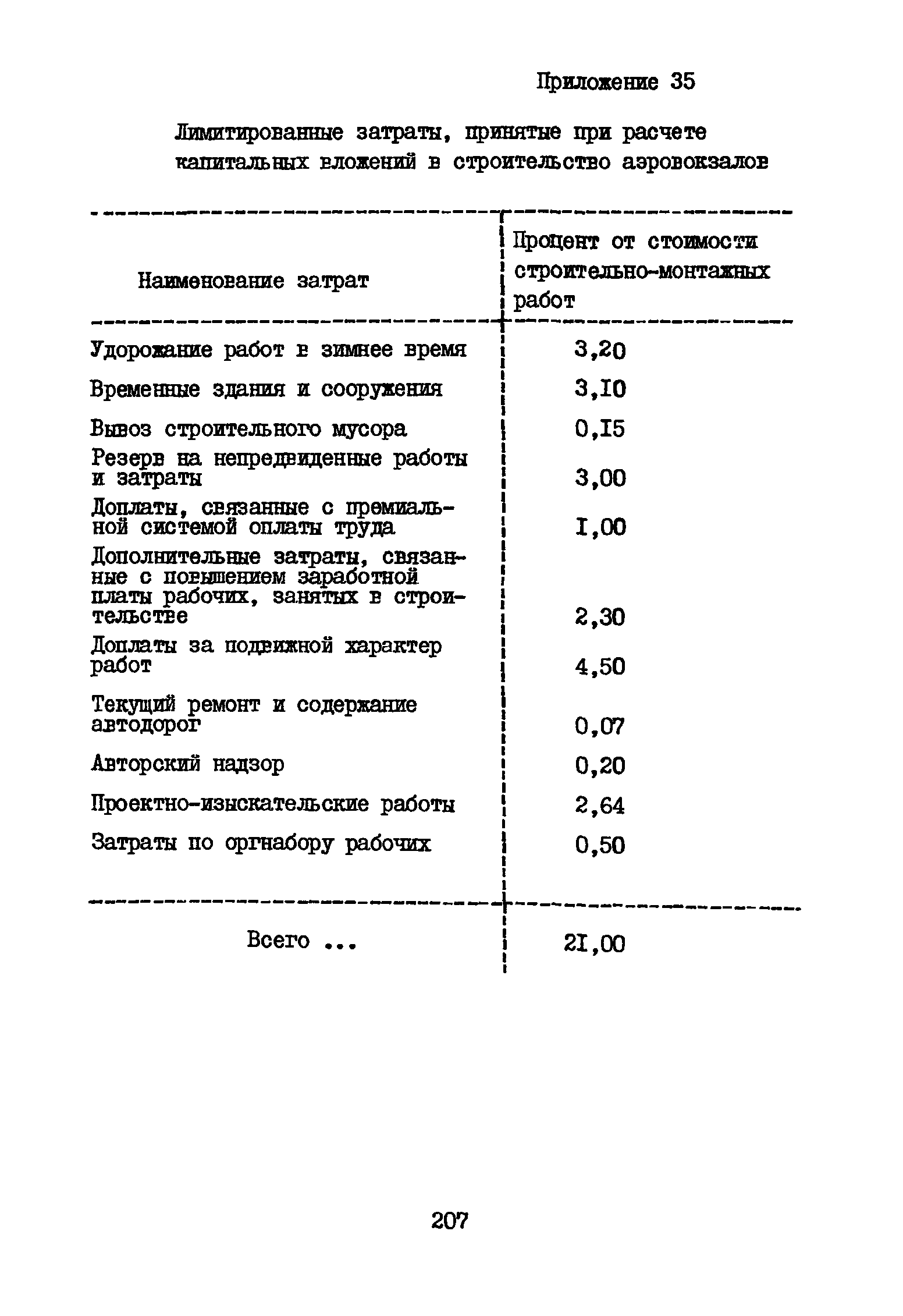 Приложение 35

Лимитированные затраты, принятые при расчете капитальных вложений в строительство аэровокзалов

| Наименование затрат | Процент от стоимости строительно-монтажных работ |
|---|---|
| Удорожание работ в зимнее время | 3,20 |
| Временные здания и сооружения | 3,10 |
| Вывоз строительного мусора | 0,15 |
| Резерв на непредвиденные работы и затраты | 3,00 |
| Доплаты, связанные с премиальной системой оплаты труда | 1,00 |
| Дополнительные затраты, связанные с повышением заработной платы рабочих, занятых в строительстве | 2,30 |
| Доплаты за подвижной характер работ | 4,50 |
| Текущий ремонт и содержание автодорог | 0,07 |
| Авторский надзор | 0,20 |
| Проектно-изыскательские работы | 2,64 |
| Затраты по оргнабору рабочих | 0,50 |
| Всего ... | 21,00 |

207